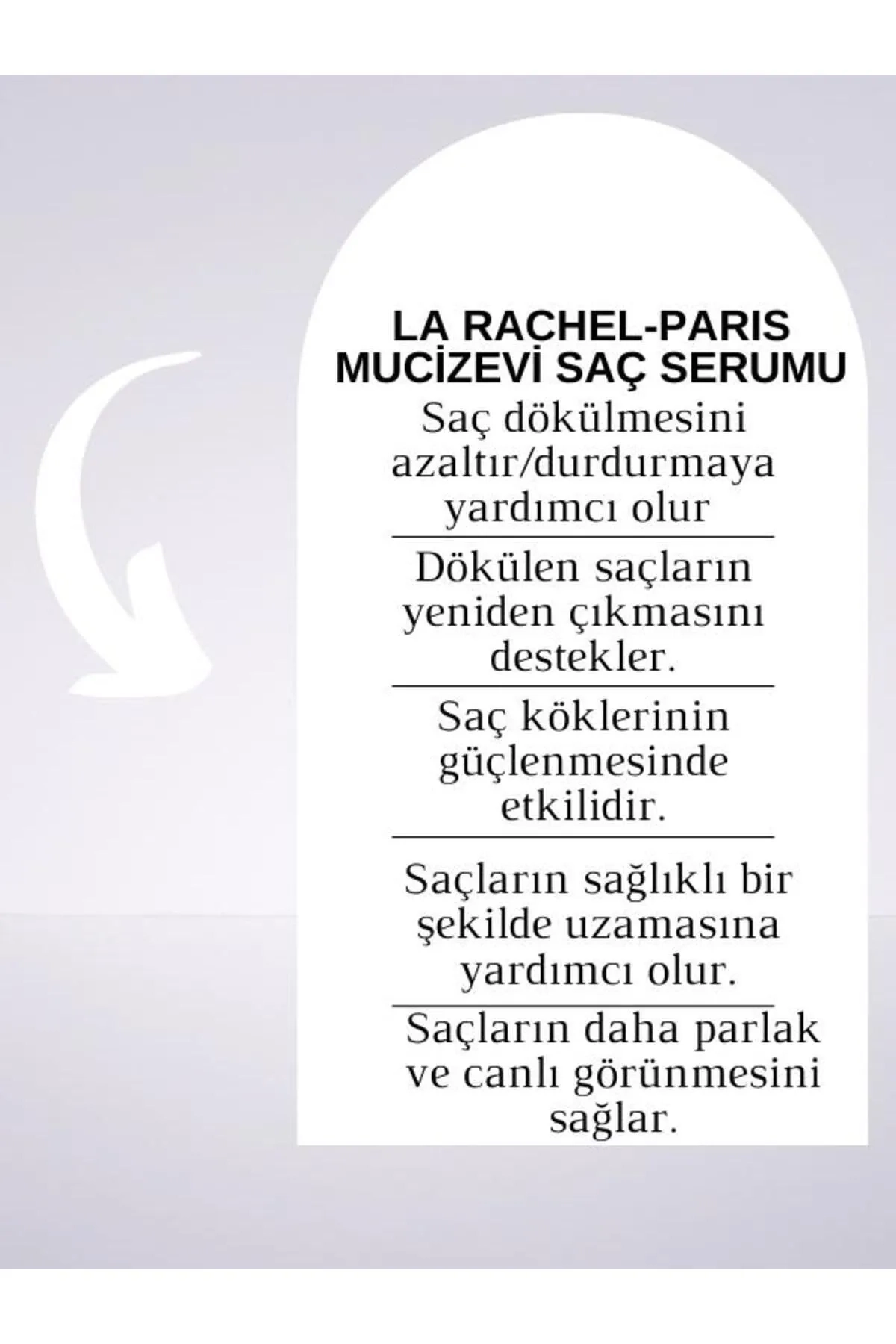 LA RACHEL-PARIS MUCİZEVİ SAÇ SERUMU

Saç dökülmesini azaltır/durdurmaya yardımcı olur

Dökülen saçların yeniden çıkmasını destekler.

Saç köklerinin güçlenmesinde etkilidir.

Saçların sağlıklı bir şekilde uzamasına yardımcı olur.

Saçların daha parlak ve canlı görünmesini sağlar.